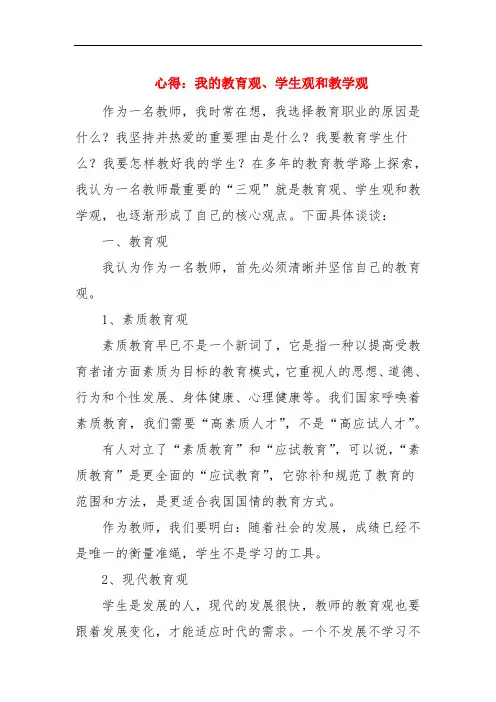 心得：我的教育观、学生观和教学观

作为一名教师，我时常在想，我选择教育职业的原因是什么？我坚持并热爱的重要理由是什么？我要教育学生什么？我要怎样教好我的学生？在多年的教育教学路上探索，我认为一名教师最重要的“三观”就是教育观、学生观和教学观，也逐渐形成了自己的核心观点。下面具体谈谈：

一、教育观

我认为作为一名教师，首先必须清晰并坚信自己的教育观。

1、素质教育观

素质教育早已不是一个新词了，它是指一种以提高受教育者诸方面素质为目标的教育模式，它重视人的思想、道德、行为和个性发展、身体健康、心理健康等。我们国家呼唤着素质教育，我们需要“高素质人才”，不是“高应试人才”。

有人对立了“素质教育”和“应试教育”，可以说，“素质教育”是更全面的“应试教育”，它弥补和规范了教育的范围和方法，是更适合我国国情的教育方式。

作为教师，我们要明白：随着社会的发展，成绩已经不是唯一的衡量准绳，学生不是学习的工具。

2、现代教育观

学生是发展的人，现代的发展很快，教师的教育观也要跟着发展变化，才能适应时代的需求。一个不发展不学习不